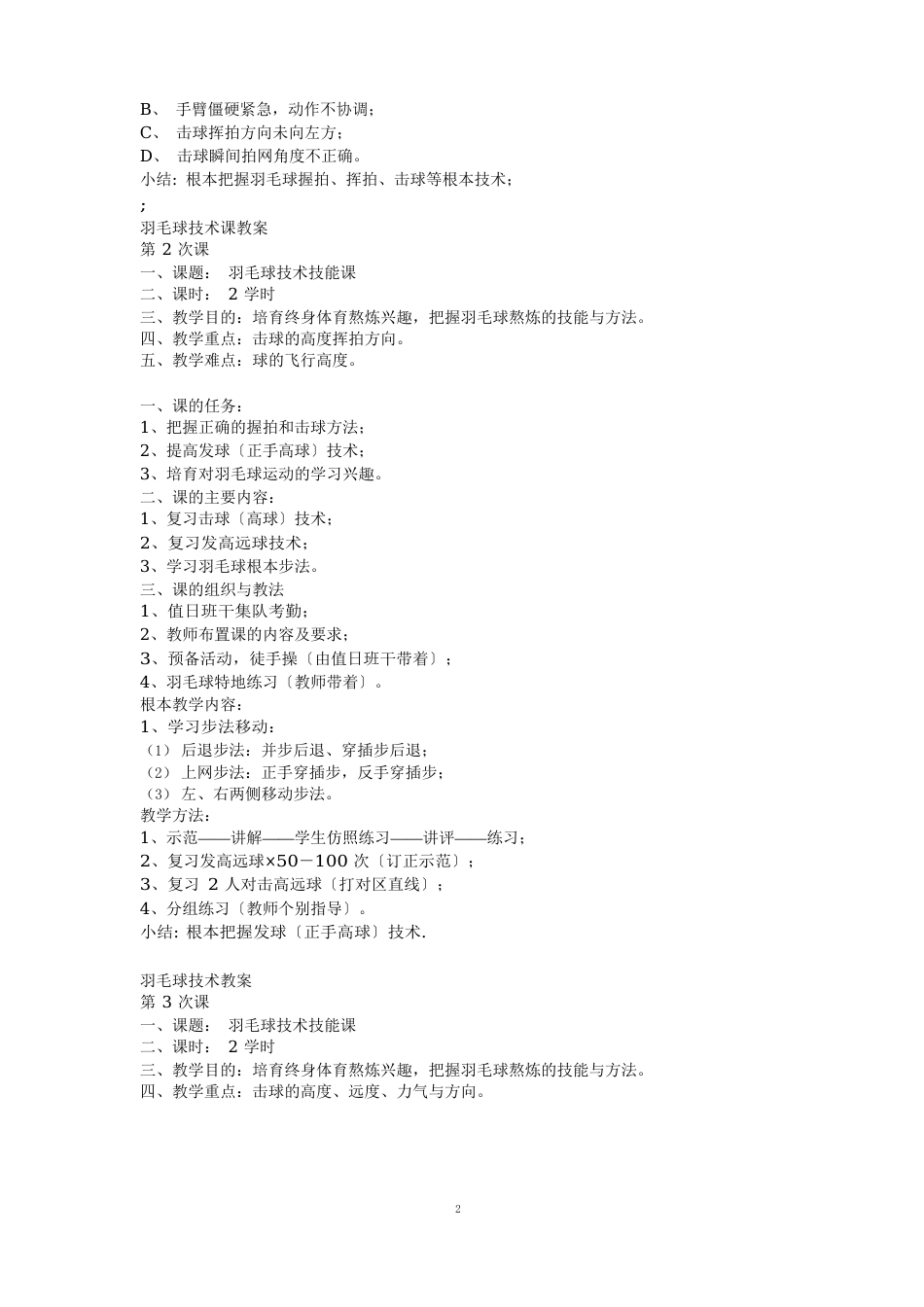 B、 手臂僵硬紧急，动作不协调；
C、 击球挥拍方向未向左方；
D、 击球瞬间拍网角度不正确。
小结：根本把握羽毛球握拍、挥拍、击球等根本技术；
;
羽毛球技术课教案
第 2 次课
一、课题： 羽毛球技术技能课
二、课时： 2 学时
三、教学目的：培育终身体育熬炼兴趣，把握羽毛球熬炼的技能与方法。
四、教学重点：击球的高度挥拍方向。
五、教学难点：球的飞行高度。

一、课的任务：
1、把握正确的握拍和击球方法；
2、提高发球〔正手高球〕技术；
3、培育对羽毛球运动的学习兴趣。
二、课的主要内容：
1、复习击球〔高球〕技术；
2、复习发高远球技术；
3、学习羽毛球根本步法。
三、课的组织与教法
1、值日班干集队考勤；
2、教师布置课的内容及要求；
3、预备活动，徒手操〔由值日班干带着〕；
4、羽毛球特地练习〔教师带着〕。
根本教学内容：
1、学习步法移动：
（1） 后退步法：并步后退、穿插步后退；
（2） 上网步法：正手穿插步，反手穿插步；
（3） 左、右两侧移动步法。
教学方法：
1、示范——讲解——学生仿照练习——讲评——练习；
2、复习发高远球×50－100 次〔订正示范〕；
3、复习 2 人对击高远球〔打对区直线〕；
4、分组练习〔教师个别指导〕。
小结：根本把握发球〔正手高球〕技术.

羽毛球技术教案
第 3 次课
一、课题： 羽毛球技术技能课
二、课时： 2 学时
三、教学目的：培育终身体育熬炼兴趣，把握羽毛球熬炼的技能与方法。
四、教学重点：击球的高度、远度、力气与方向。

2